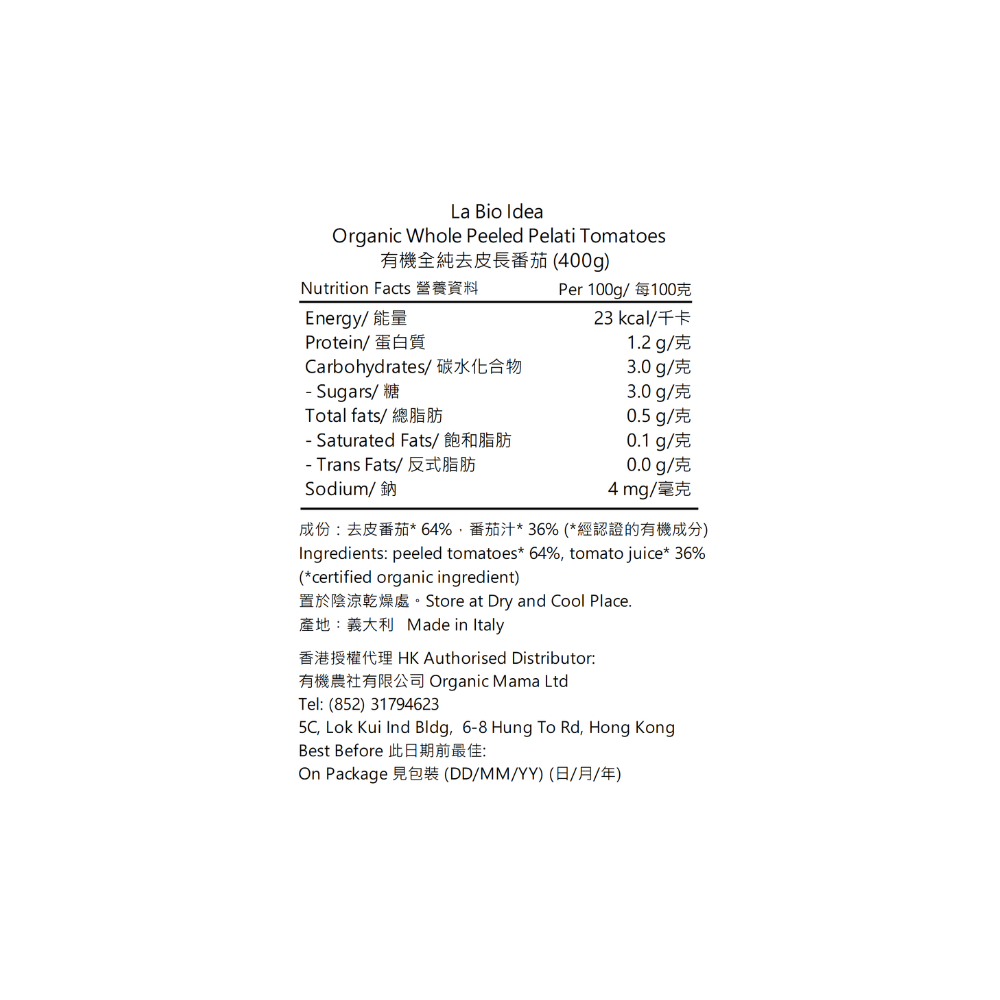 La Bio Idea
Organic Whole Peeled Pelati Tomatoes
有機全純去皮長番茄 (400g)

| Nutrition Facts 營養資料 | Per 100g/ 每100克 |
|---|---|
| Energy/ 能量 | 23 kcal/千卡 |
| Protein/ 蛋白質 | 1.2 g/克 |
| Carbohydrates/ 碳水化合物 | 3.0 g/克 |
| - Sugars/ 糖 | 3.0 g/克 |
| Total fats/ 總脂肪 | 0.5 g/克 |
| - Saturated Fats/ 飽和脂肪 | 0.1 g/克 |
| - Trans Fats/ 反式脂肪 | 0.0 g/克 |
| Sodium/ 鈉 | 4 mg/毫克 |

成份：去皮番茄* 64%，番茄汁* 36% (*經認證的有機成分)
Ingredients: peeled tomatoes* 64%, tomato juice* 36% (*certified organic ingredient)
置於陰涼乾燥處。Store at Dry and Cool Place.
產地：義大利 Made in Italy

香港授權代理 HK Authorised Distributor:
有機農社有限公司 Organic Mama Ltd
Tel: (852) 31794623
5C, Lok Kui Ind Bldg, 6-8 Hung To Rd, Hong Kong
Best Before 此日期前最佳:
On Package 見包裝 (DD/MM/YY) (日/月/年)